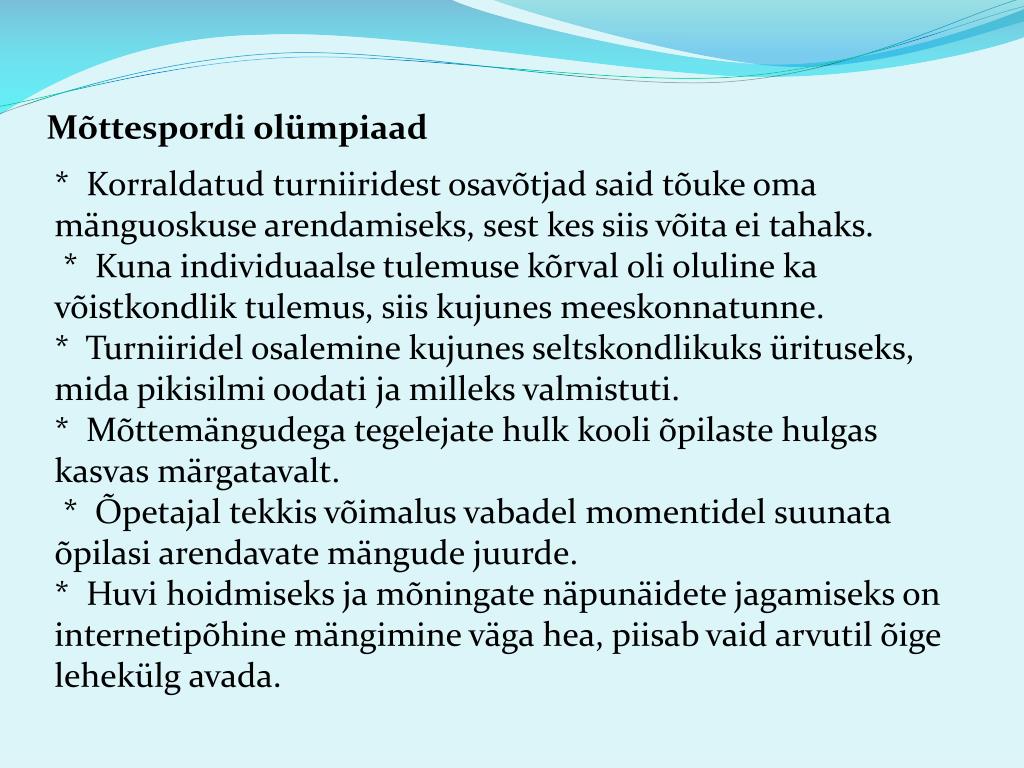 Mõttespordi olümpiaad

* Korraldatud turniiridest osavõtjad said tõuke oma mänguoskuse arendamiseks, sest kes siis võita ei tahaks.
* Kuna individuaalse tulemuse kõrval oli oluline ka võistkondlik tulemus, siis kujunes meeskonnatunne.
* Turniiridel osalemine kujunes seltskondlikuks ürituseks, mida pikisilmi oodati ja milleks valmistuti.
* Mõttemängudega tegelejate hulk kooli õpilaste hulgas kasvas märgatavalt.
* Õpetajal tekkis võimalus vabadel momentidel suunata õpilasi arendavate mängude juurde.
* Huvi hoidmiseks ja mõningate näpunäidete jagamiseks on internetipõhine mängimine väga hea, piisab vaid arvutil õige lehekülg avada.